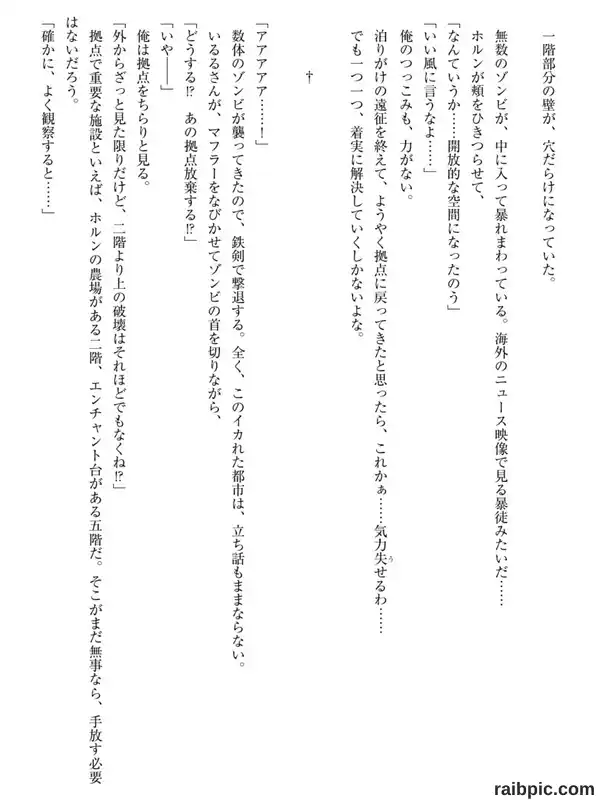 一階部分の壁が、穴だらけになっていた。

無数のゾンビが、中に入って暴れまわっている。海外のニュース映像で見る暴徒みたいだ……
ホルンが頬をひきつらせて、
「なんていうか……開放的な空間になったのう」
「いい風に言うなよ……」
俺のつっこみも、力がない。
泊りがけの遠征を終えて、ようやく拠点に戻ってきたと思ったら、これかぁ……気力失せるわ……
でも一つ一つ、着実に解決していくしかないよな。

†

「アアアア……!」
数体のゾンビが襲ってきたので、鉄剣で撃退する。全く、このイカれた都市は、立ち話もままならない。
いるるさんが、マフラーをなびかせてゾンビの首を切りながら、
「どうする⁉　あの拠点放棄する⁉」
「いや――」
俺は拠点をちらりと見る。
「外からざっと見た限りだけど、二階より上の破壊はそれほどでもなくね⁉」
拠点で重要な施設といえば、ホルンの農場がある二階、エンチャント台がある五階だ。そこがまだ無事なら、手放す必要はないだろう。
「確かに、よく観察すると……」

raibpic.com